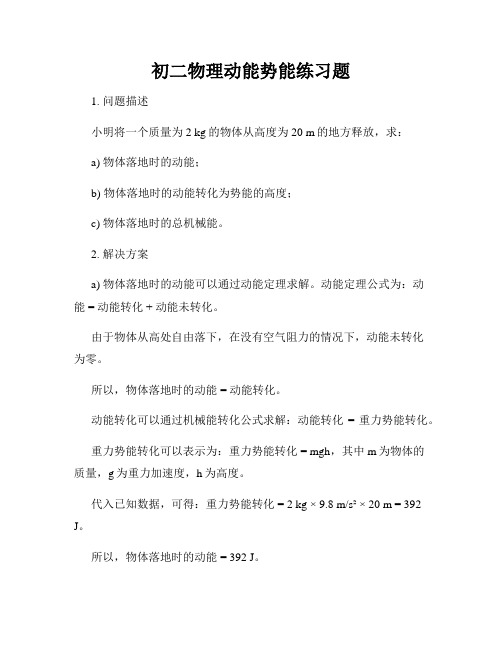 初二物理动能势能练习题

1. 问题描述

小明将一个质量为 2 kg 的物体从高度为 20 m 的地方释放，求：

a) 物体落地时的动能；

b) 物体落地时的动能转化为势能的高度；

c) 物体落地时的总机械能。

2. 解决方案

a) 物体落地时的动能可以通过动能定理求解。动能定理公式为：动能 = 动能转化 + 动能未转化。

由于物体从高处自由落下，在没有空气阻力的情况下，动能未转化为零。

所以，物体落地时的动能 = 动能转化。

动能转化可以通过机械能转化公式求解：动能转化 = 重力势能转化。

重力势能转化可以表示为：重力势能转化 = mgh，其中 m 为物体的质量，g 为重力加速度，h 为高度。

代入已知数据，可得：重力势能转化 = 2 kg × 9.8 m/s² × 20 m = 392 J。

所以，物体落地时的动能 = 392 J。